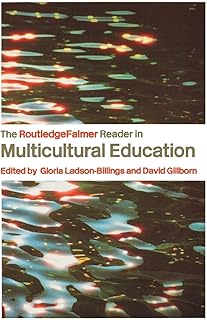 The RoutledgeFalmer Reader in

Multicultural Education

Edited by Gloria Ladson-Billings and David Gillborn